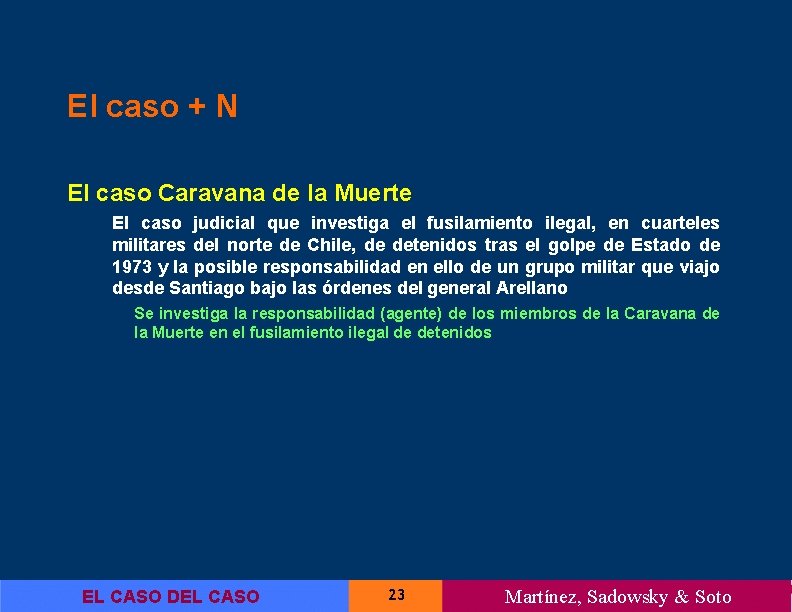 El caso + N

El caso Caravana de la Muerte

El caso judicial que investiga el fusilamiento ilegal, en cuarteles militares del norte de Chile, de detenidos tras el golpe de Estado de 1973 y la posible responsabilidad en ello de un grupo militar que viajo desde Santiago bajo las órdenes del general Arellano

Se investiga la responsabilidad (agente) de los miembros de la Caravana de la Muerte en el fusilamiento ilegal de detenidos

EL CASO DEL CASO

23

Martínez, Sadowsky & Soto